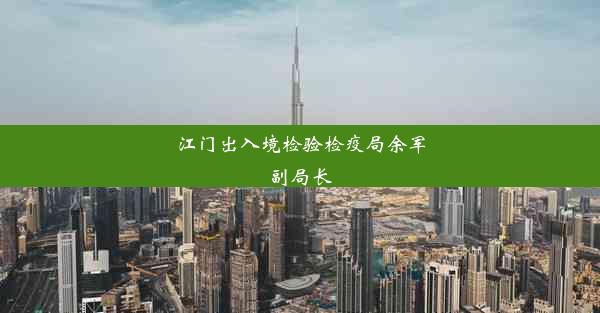 江门出入境检验检疫局余军副局长